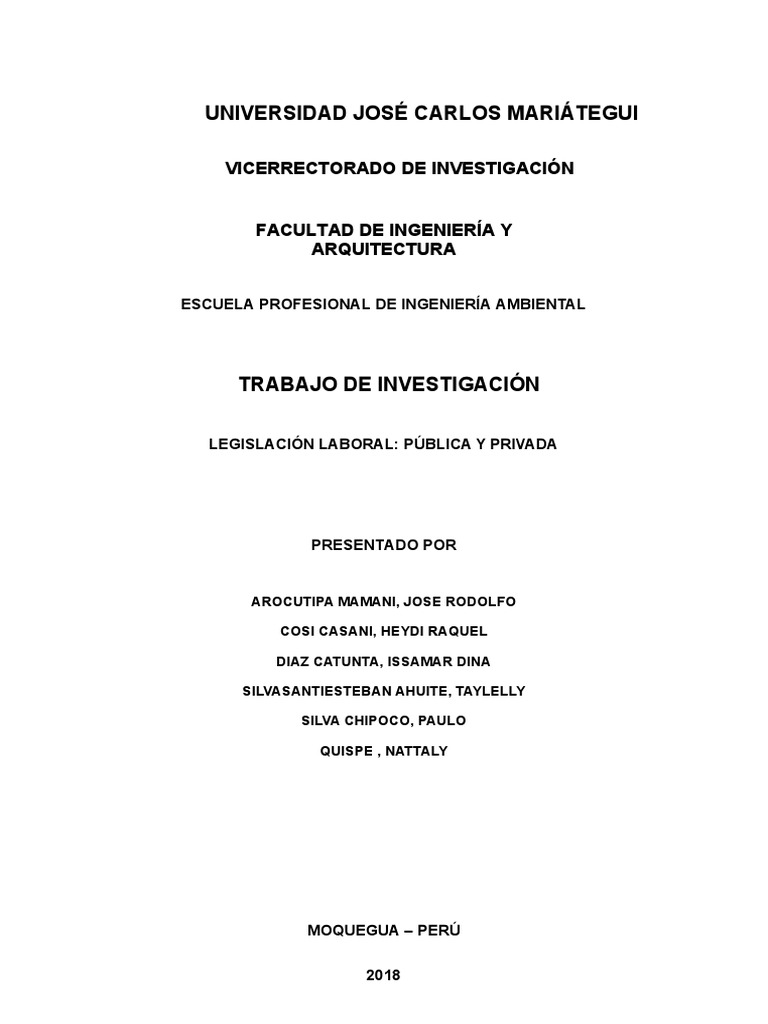 UNIVERSIDAD JOSÉ CARLOS MARIÁTEGUI

VICERRECTORADO DE INVESTIGACIÓN

FACULTAD DE INGENIERÍA Y ARQUITECTURA

ESCUELA PROFESIONAL DE INGENIERÍA AMBIENTAL

TRABAJO DE INVESTIGACIÓN

LEGISLACIÓN LABORAL: PÚBLICA Y PRIVADA

PRESENTADO POR

AROCUTIPA MAMANI, JOSE RODOLFO

COSI CASANI, HEYDI RAQUEL

DIAZ CATUNTA, ISSAMAR DINA

SILVASANTIESTEBAN AHUITE, TAYLELLY

SILVA CHIPOCO, PAULO

QUISPE , NATTALY

MOQUEGUA – PERÚ

2018